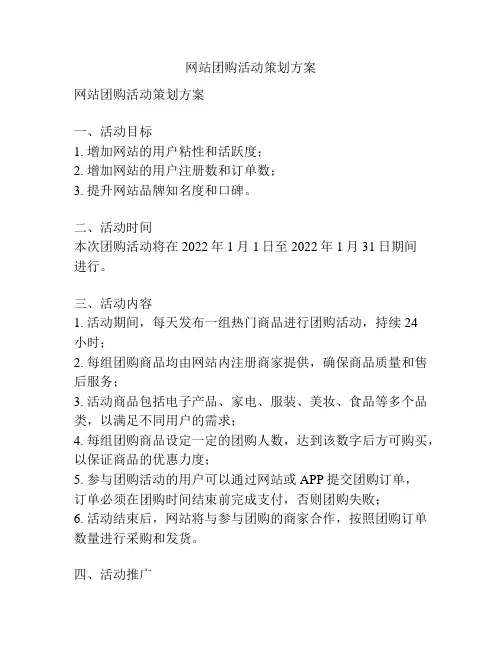 网站团购活动策划方案

网站团购活动策划方案

一、活动目标
1. 增加网站的用户粘性和活跃度；
2. 增加网站的用户注册数和订单数；
3. 提升网站品牌知名度和口碑。

二、活动时间
本次团购活动将在 2022 年 1 月 1 日至 2022 年 1 月 31 日期间进行。

三、活动内容
1. 活动期间，每天发布一组热门商品进行团购活动，持续 24 小时；
2. 每组团购商品均由网站内注册商家提供，确保商品质量和售后服务；
3. 活动商品包括电子产品、家电、服装、美妆、食品等多个品类，以满足不同用户的需求；
4. 每组团购商品设定一定的团购人数，达到该数字后方可购买，以保证商品的优惠力度；
5. 参与团购活动的用户可以通过网站或 APP 提交团购订单，订单必须在团购时间结束前完成支付，否则团购失败；
6. 活动结束后，网站将与参与团购的商家合作，按照团购订单数量进行采购和发货。

四、活动推广